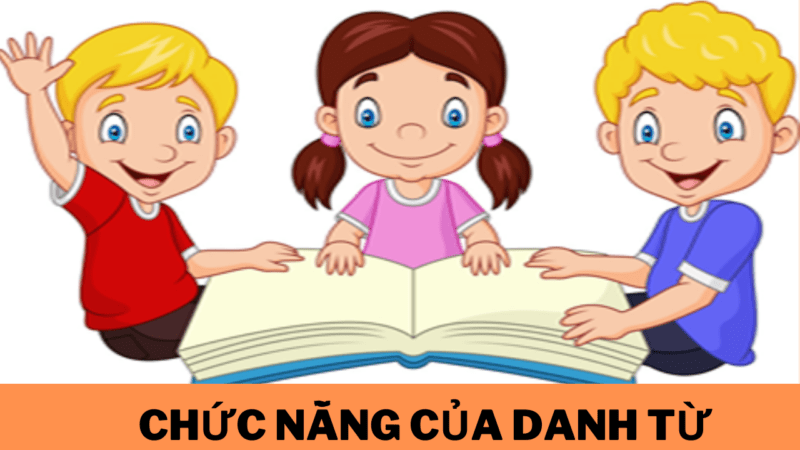 CHỨC NĂNG CỦA DANH TỪ